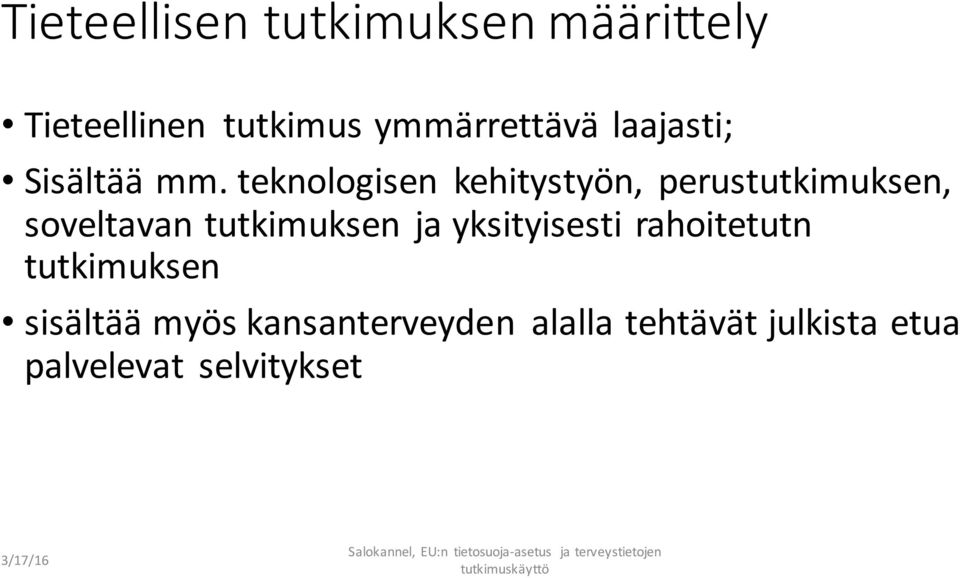 Tieteellisen tutkimuksen määrittely

• Tieteellinen tutkimus ymmärrettävä laajasti;

• Sisältää mm. teknologisen kehitystyön, perustutkimuksen, soveltavan tutkimuksen ja yksityisesti rahoitetutn tutkimuksen

• sisältää myös kansanterveyden alalla tehtävät julkista etua palvelevat selvitykset

3/17/16

Salokannel, EU:n tietosuoja-asetus ja terveystietojen tutkimuskäyttö